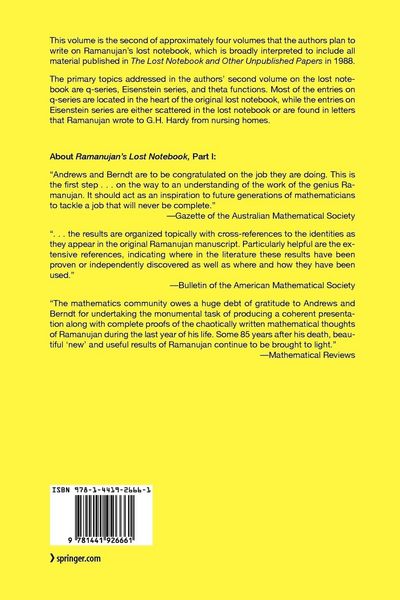 This volume is the second of approximately four volumes that the authors plan to write on Ramanujan's lost notebook, which is broadly interpreted to include all material published in The Lost Notebook and Other Unpublished Papers in 1988.

The primary topics addressed in the authors' second volume on the lost notebook are q-series, Eisenstein series, and theta functions. Most of the entries on q-series are located in the heart of the original lost notebook, while the entries on Eisenstein series are either scattered in the lost notebook or are found in letters that Ramanujan wrote to G.H. Hardy from nursing homes.

About Ramanujan's Lost Notebook, Part I:

"Andrews and Berndt are to be congratulated on the job they are doing. This is the first step . . . on the way to an understanding of the work of the genius Ramanujan. It should act as an inspiration to future generations of mathematicians to tackle a job that will never be complete."
—Gazette of the Australian Mathematical Society

". . . the results are organized topically with cross-references to the identities as they appear in the original Ramanujan manuscript. Particularly helpful are the extensive references, indicating where in the literature these results have been proven or independently discovered as well as where and how they have been used."
—Bulletin of the American Mathematical Society

"The mathematics community owes a huge debt of gratitude to Andrews and Berndt for undertaking the monumental task of producing a coherent presentation along with complete proofs of the chaotically written mathematical thoughts of Ramanujan during the last year of his life. Some 85 years after his death, beautiful 'new' and useful results of Ramanujan continue to be brought to light."
—Mathematical Reviews

ISBN 978-1-4419-2666-1

9 781441 926661

springer.com